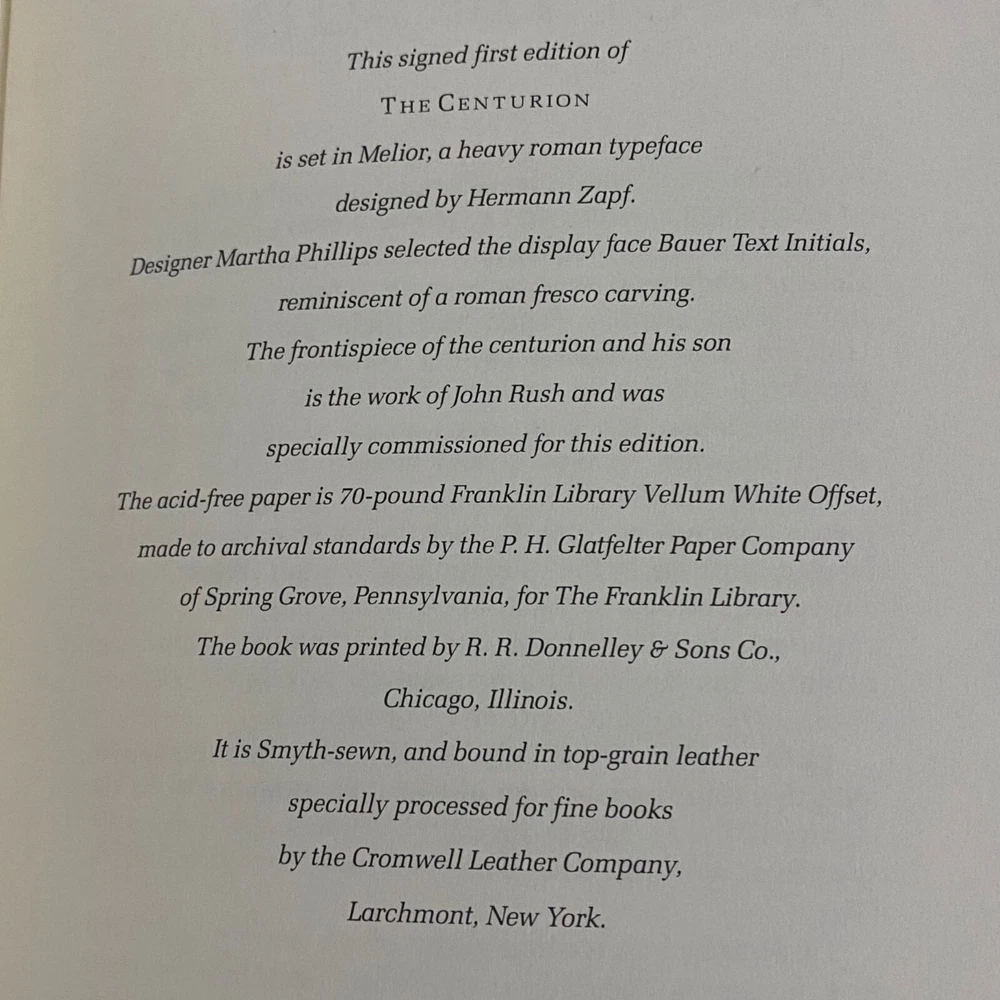 This signed first edition of
THE CENTURION
is set in Melior, a heavy roman typeface
designed by Hermann Zapf.
Designer Martha Phillips selected the display face Bauer Text Initials,
reminiscent of a roman fresco carving.
The frontispiece of the centurion and his son
is the work of John Rush and was
specially commissioned for this edition.
The acid-free paper is 70-pound Franklin Library Vellum White Offset,
made to archival standards by the P. H. Glatfelter Paper Company
of Spring Grove, Pennsylvania, for The Franklin Library.
The book was printed by R. R. Donnelley & Sons Co.,
Chicago, Illinois.
It is Smyth-sewn, and bound in top-grain leather
specially processed for fine books
by the Cromwell Leather Company,
Larchmont, New York.